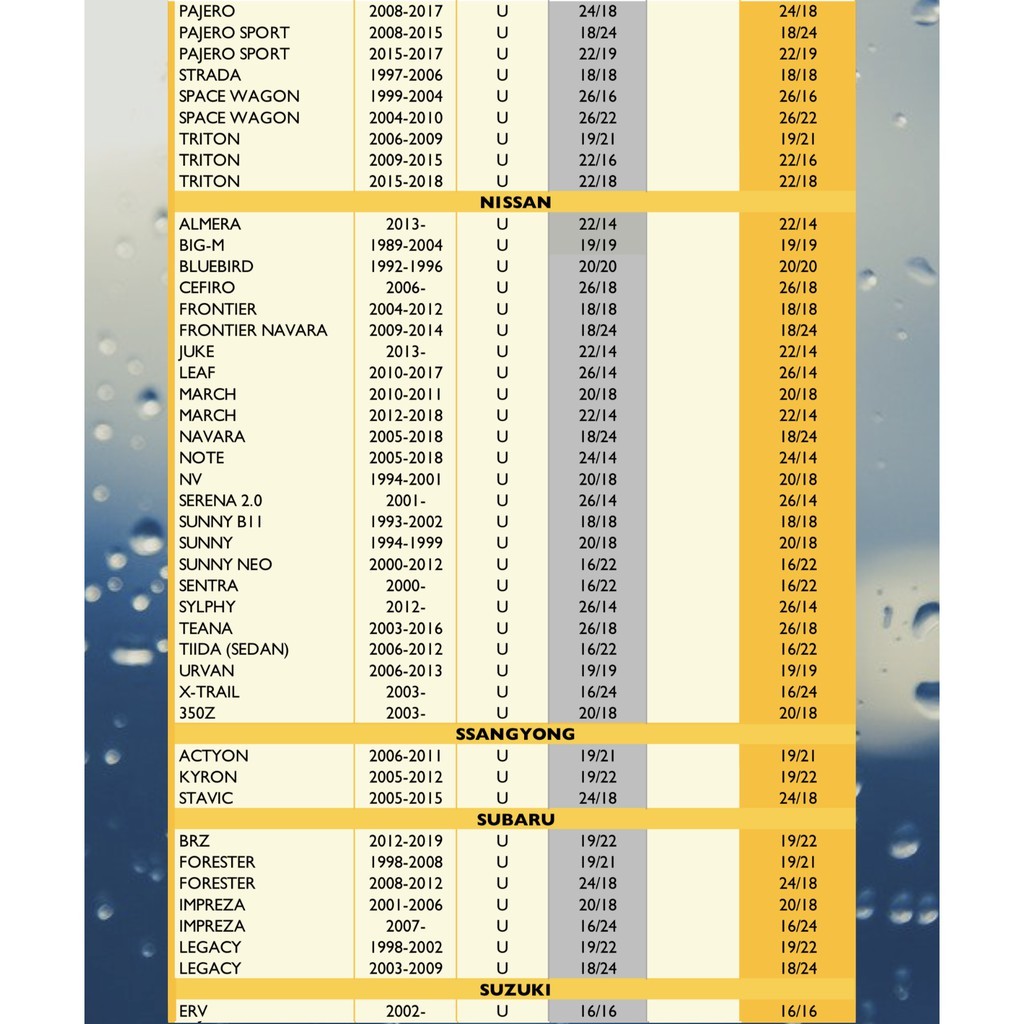 | | | | | | |
|---|---|---|---|---|---|
| PAJERO | 2008-2017 | U | 24/18 | | 24/18 |
| PAJERO SPORT | 2008-2015 | U | 18/24 | | 18/24 |
| PAJERO SPORT | 2015-2017 | U | 22/19 | | 22/19 |
| STRADA | 1997-2006 | U | 18/18 | | 18/18 |
| SPACE WAGON | 1999-2004 | U | 26/16 | | 26/16 |
| SPACE WAGON | 2004-2010 | U | 26/22 | | 26/22 |
| TRITON | 2006-2009 | U | 19/21 | | 19/21 |
| TRITON | 2009-2015 | U | 22/16 | | 22/16 |
| TRITON | 2015-2018 | U | 22/18 | | 22/18 |
| NISSAN | | | | | |
| ALMERA | 2013- | U | 22/14 | | 22/14 |
| BIG-M | 1989-2004 | U | 19/19 | | 19/19 |
| BLUEBIRD | 1992-1996 | U | 20/20 | | 20/20 |
| CEFIRO | 2006- | U | 26/18 | | 26/18 |
| FRONTIER | 2004-2012 | U | 18/18 | | 18/18 |
| FRONTIER NAVARA | 2009-2014 | U | 18/24 | | 18/24 |
| JUKE | 2013- | U | 22/14 | | 22/14 |
| LEAF | 2010-2017 | U | 26/14 | | 26/14 |
| MARCH | 2010-2011 | U | 20/18 | | 20/18 |
| MARCH | 2012-2018 | U | 22/14 | | 22/14 |
| NAVARA | 2005-2018 | U | 18/24 | | 18/24 |
| NOTE | 2005-2018 | U | 24/14 | | 24/14 |
| NV | 1994-2001 | U | 20/18 | | 20/18 |
| SERENA 2.0 | 2001- | U | 26/14 | | 26/14 |
| SUNNY B11 | 1993-2002 | U | 18/18 | | 18/18 |
| SUNNY | 1994-1999 | U | 20/18 | | 20/18 |
| SUNNY NEO | 2000-2012 | U | 16/22 | | 16/22 |
| SENTRA | 2000- | U | 16/22 | | 16/22 |
| SYLPHY | 2012- | U | 26/14 | | 26/14 |
| TEANA | 2003-2016 | U | 26/18 | | 26/18 |
| TIIDA (SEDAN) | 2006-2012 | U | 16/22 | | 16/22 |
| URVAN | 2006-2013 | U | 19/19 | | 19/19 |
| X-TRAIL | 2003- | U | 16/24 | | 16/24 |
| 350Z | 2003- | U | 20/18 | | 20/18 |
| SSANGYONG | | | | | |
| ACTYON | 2006-2011 | U | 19/21 | | 19/21 |
| KYRON | 2005-2012 | U | 19/22 | | 19/22 |
| STAVIC | 2005-2015 | U | 24/18 | | 24/18 |
| SUBARU | | | | | |
| BRZ | 2012-2019 | U | 19/22 | | 19/22 |
| FORESTER | 1998-2008 | U | 19/21 | | 19/21 |
| FORESTER | 2008-2012 | U | 24/18 | | 24/18 |
| IMPREZA | 2001-2006 | U | 20/18 | | 20/18 |
| IMPREZA | 2007- | U | 16/24 | | 16/24 |
| LEGACY | 1998-2002 | U | 19/22 | | 19/22 |
| LEGACY | 2003-2009 | U | 18/24 | | 18/24 |
| SUZUKI | | | | | |
| ERV | 2002- | U | 16/16 | | 16/16 |